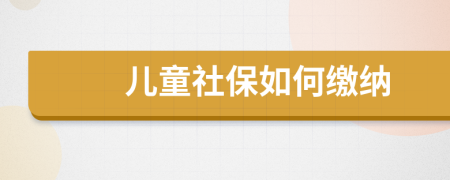 儿童社保如何缴纳